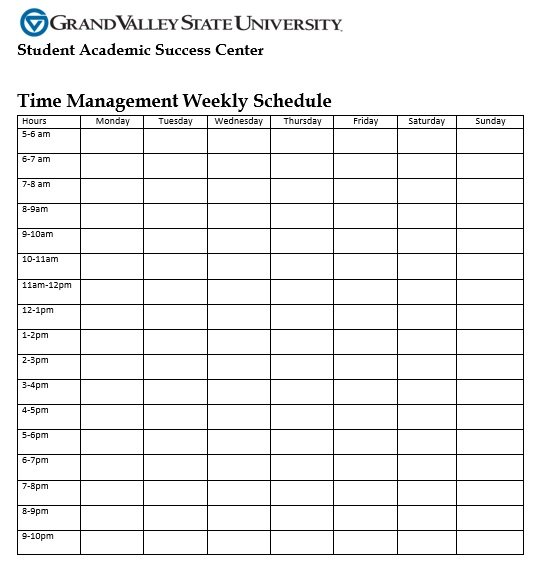 GRAND VALLEY STATE UNIVERSITY

Student Academic Success Center

Time Management Weekly Schedule

| Hours | Monday | Tuesday | Wednesday | Thursday | Friday | Saturday | Sunday |
|---|---|---|---|---|---|---|---|
| 5-6 am | | | | | | | |
| 6-7 am | | | | | | | |
| 7-8 am | | | | | | | |
| 8-9am | | | | | | | |
| 9-10am | | | | | | | |
| 10-11am | | | | | | | |
| 11am-12pm | | | | | | | |
| 12-1pm | | | | | | | |
| 1-2pm | | | | | | | |
| 2-3pm | | | | | | | |
| 3-4pm | | | | | | | |
| 4-5pm | | | | | | | |
| 5-6pm | | | | | | | |
| 6-7pm | | | | | | | |
| 7-8pm | | | | | | | |
| 8-9pm | | | | | | | |
| 9-10pm | | | | | | | |